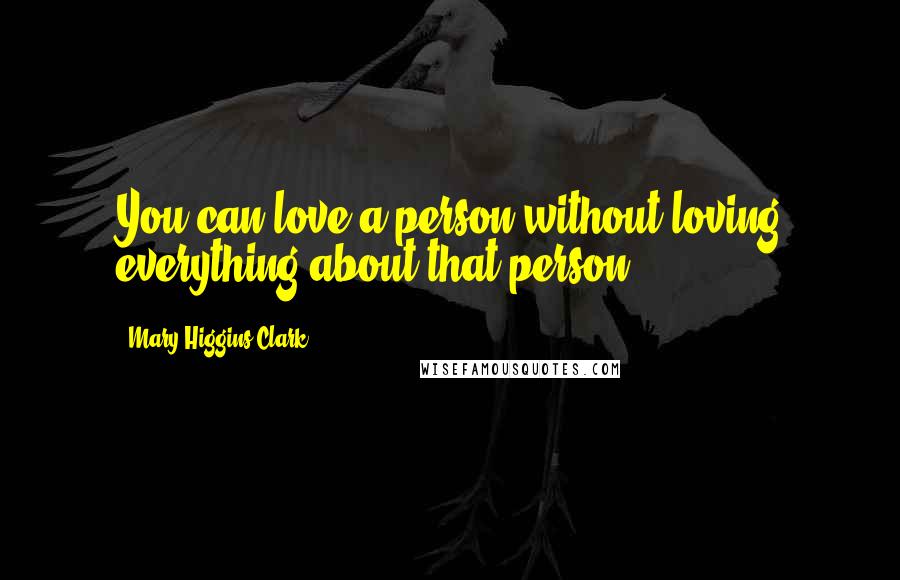 You can love a person without loving everything about that person.

Mary Higgins Clark

WISEFAMOUSQUOTES.COM